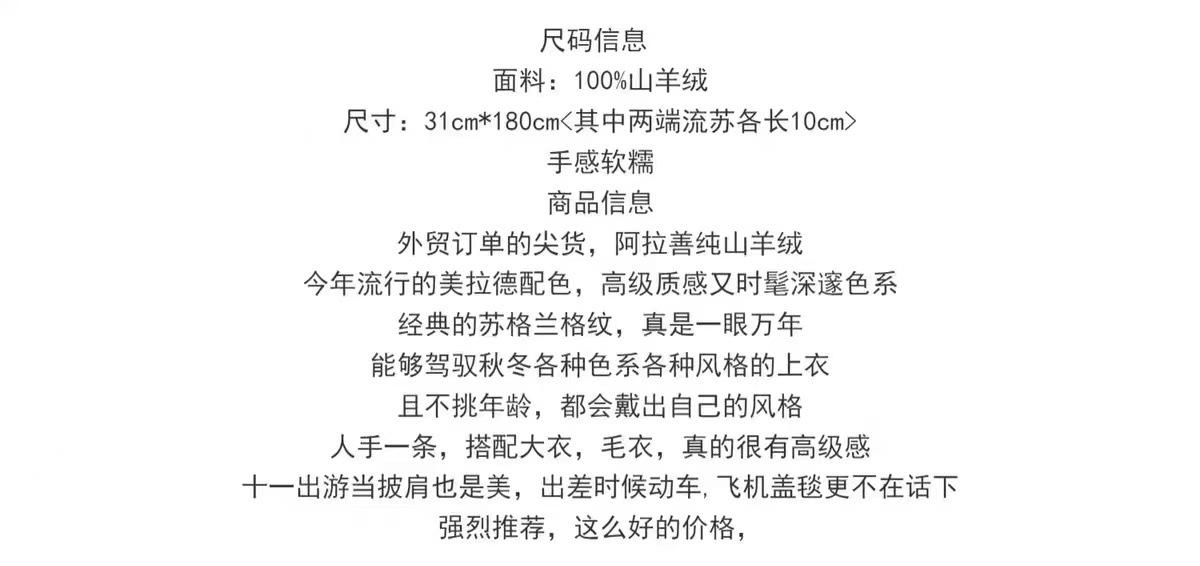 尺码信息

面料：100%山羊绒

尺寸：31cm*180cm<其中两端流苏各长10cm>

手感软糯

商品信息

外贸订单的尖货，阿拉善纯山羊绒

今年流行的美拉德配色，高级质感又时髦深邃色系

经典的苏格兰格纹，真是一眼万年

能够驾驭秋冬各种色系各种风格的上衣

且不挑年龄，都会戴出自己的风格

人手一条，搭配大衣，毛衣，真的很有高级感

十一出游当披肩也是美，出差时候动车,飞机盖毯更不在话下

强烈推荐，这么好的价格，